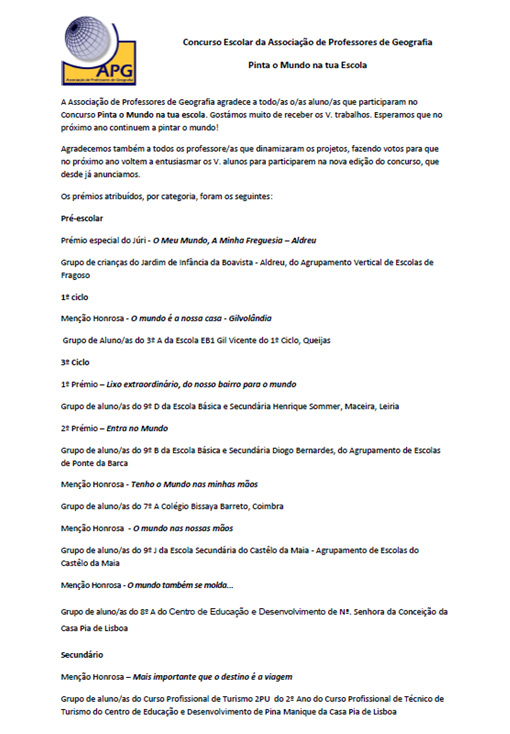 APG
Associação de Professores de Geografia

Concurso Escolar da Associação de Professores de Geografia

Pinta o Mundo na tua Escola

A Associação de Professores de Geografia agradece a todo/as o/as aluno/as que participaram no Concurso Pinta o Mundo na tua escola. Gostámos muito de receber os V. trabalhos. Esperamos que no próximo ano continuem a pintar o mundo!

Agradecemos também a todos os professore/as que dinamizaram os projetos, fazendo votos para que no próximo ano voltem a entusiasmar os V. alunos para participarem na nova edição do concurso, que desde já anunciamos.

Os prémios atribuídos, por categoria, foram os seguintes:

Pré-escolar

Prémio especial do Júri - O Meu Mundo, A Minha Freguesia – Aldreu

Grupo de crianças do Jardim de Infância da Boavista - Aldreu, do Agrupamento Vertical de Escolas de Fragoso

1º ciclo

Menção Honrosa - O mundo é a nossa casa - Gilvolândia

Grupo de Aluno/as do 3º A da Escola EB1 Gil Vicente do 1º Ciclo, Queijas

3º Ciclo

1º Prémio – Lixo extraordinário, do nosso bairro para o mundo

Grupo de aluno/as do 9º D da Escola Básica e Secundária Henrique Sommer, Maceira, Leiria

2º Prémio – Entra no Mundo

Grupo de aluno/as do 9º B da Escola Básica e Secundária Diogo Bernardes, do Agrupamento de Escolas de Ponte da Barca

Menção Honrosa - Tenho o Mundo nas minhas mãos

Grupo de aluno/as do 7º A Colégio Bissaya Barreto, Coimbra

Menção Honrosa - O mundo nas nossas mãos

Grupo de aluno/as do 9º J da Escola Secundária do Castêlo da Maia - Agrupamento de Escolas do Castêlo da Maia

Menção Honrosa - O mundo também se molda...

Grupo de aluno/as do 8º A do Centro de Educação e Desenvolvimento de Nª. Senhora da Conceição da Casa Pia de Lisboa

Secundário

Menção Honrosa – Mais importante que o destino é a viagem

Grupo de aluno/as do Curso Profissional de Turismo 2PU do 2º Ano do Curso Profissional de Técnico de Turismo do Centro de Educação e Desenvolvimento de Pina Manique da Casa Pia de Lisboa